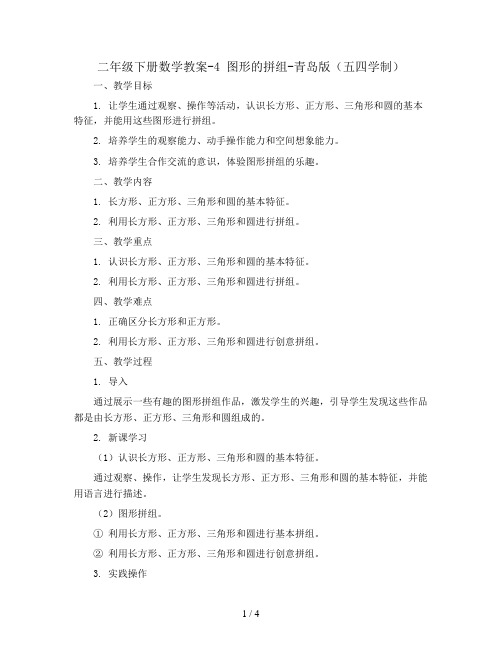 二年级下册数学教案-4 图形的拼组-青岛版（五四学制）

一、教学目标

1. 让学生通过观察、操作等活动，认识长方形、正方形、三角形和圆的基本特征，并能用这些图形进行拼组。

2. 培养学生的观察能力、动手操作能力和空间想象能力。

3. 培养学生合作交流的意识，体验图形拼组的乐趣。

二、教学内容

1. 长方形、正方形、三角形和圆的基本特征。

2. 利用长方形、正方形、三角形和圆进行拼组。

三、教学重点

1. 认识长方形、正方形、三角形和圆的基本特征。

2. 利用长方形、正方形、三角形和圆进行拼组。

四、教学难点

1. 正确区分长方形和正方形。

2. 利用长方形、正方形、三角形和圆进行创意拼组。

五、教学过程

1. 导入

通过展示一些有趣的图形拼组作品，激发学生的兴趣，引导学生发现这些作品都是由长方形、正方形、三角形和圆组成的。

2. 新课学习

（1）认识长方形、正方形、三角形和圆的基本特征。

通过观察、操作，让学生发现长方形、正方形、三角形和圆的基本特征，并能用语言进行描述。

（2）图形拼组。

① 利用长方形、正方形、三角形和圆进行基本拼组。

② 利用长方形、正方形、三角形和圆进行创意拼组。

3. 实践操作

1 / 4